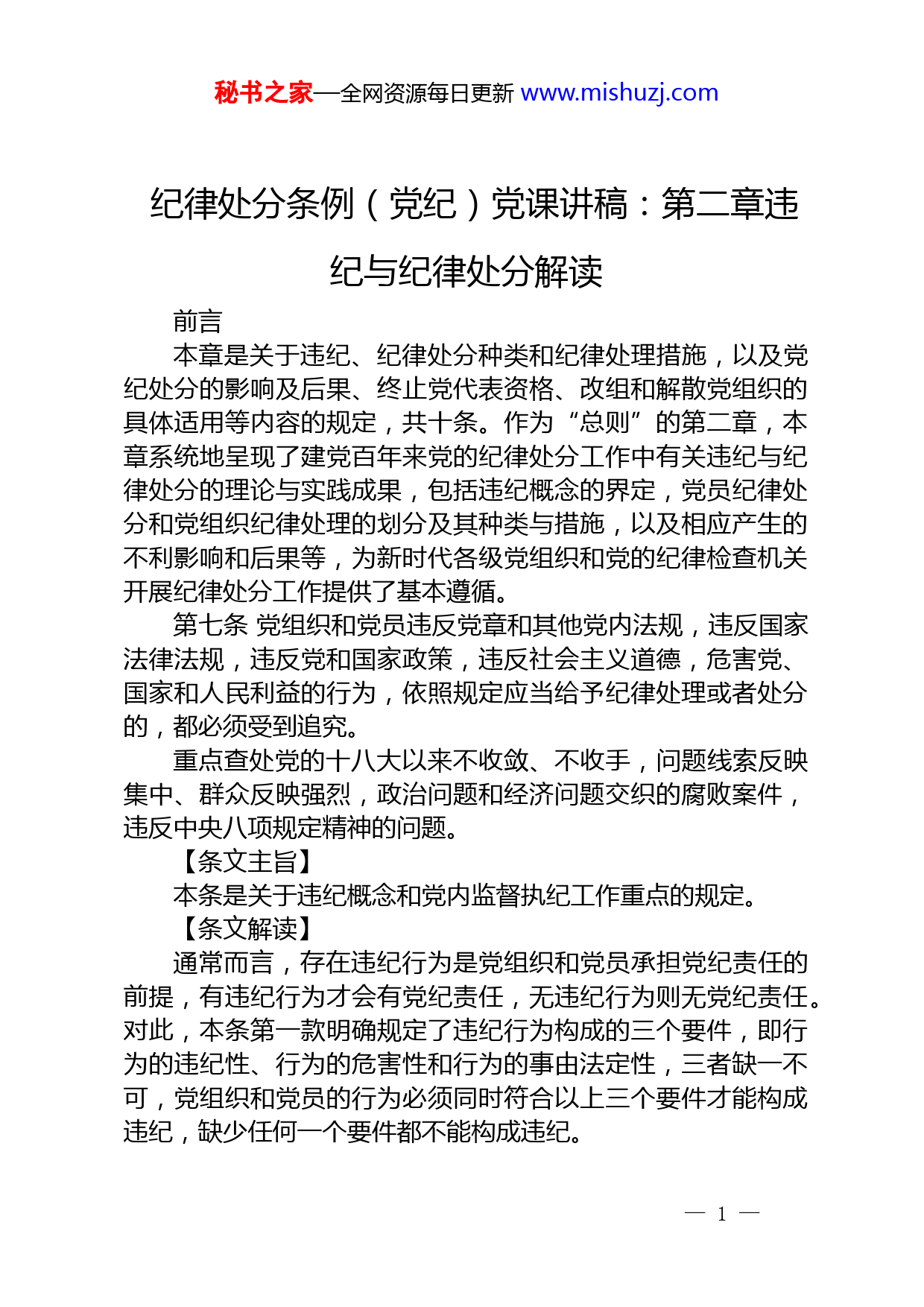 秘书之家—全网资源每日更新 www.mishuzj.com

纪律处分条例（党纪）党课讲稿：第二章违纪与纪律处分解读

前言

本章是关于违纪、纪律处分种类和纪律处理措施，以及党纪处分的影响及后果、终止党代表资格、改组和解散党组织的具体适用等内容的规定，共十条。作为“总则”的第二章，本章系统地呈现了建党百年来党的纪律处分工作中有关违纪与纪律处分的理论与实践成果，包括违纪概念的界定，党员纪律处分和党组织纪律处理的划分及其种类与措施，以及相应产生的不利影响和后果等，为新时代各级党组织和党的纪律检查机关开展纪律处分工作提供了基本遵循。

第七条 党组织和党员违反党章和其他党内法规，违反国家法律法规，违反党和国家政策，违反社会主义道德，危害党、国家和人民利益的行为，依照规定应当给予纪律处理或者处分的，都必须受到追究。

重点查处党的十八大以来不收敛、不收手，问题线索反映集中、群众反映强烈，政治问题和经济问题交织的腐败案件，违反中央八项规定精神的问题。

【条文主旨】

本条是关于违纪概念和党内监督执纪工作重点的规定。

【条文解读】

通常而言，存在违纪行为是党组织和党员承担党纪责任的前提，有违纪行为才会有党纪责任，无违纪行为则无党纪责任。对此，本条第一款明确规定了违纪行为构成的三个要件，即行为的违纪性、行为的危害性和行为的事由法定性，三者缺一不可，党组织和党员的行为必须同时符合以上三个要件才能构成违纪，缺少任何一个要件都不能构成违纪。

— 1 —